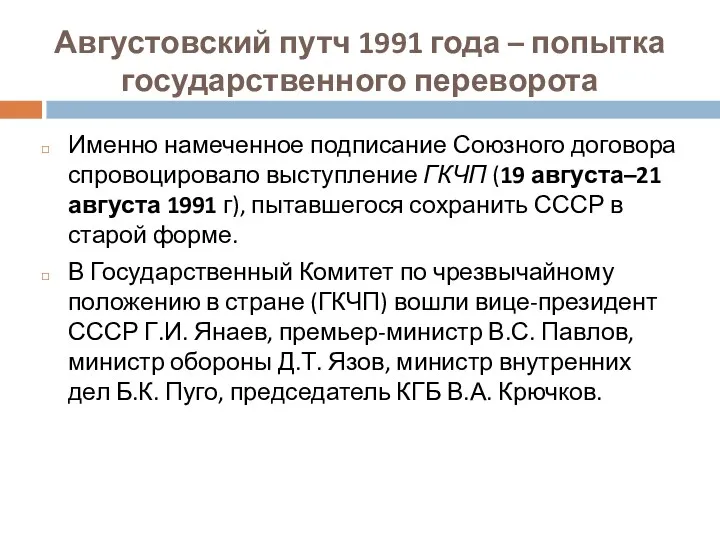 Августовский путч 1991 года – попытка государственного переворота

Именно намеченное подписание Союзного договора спровоцировало выступление ГКЧП (19 августа–21 августа 1991 г), пытавшегося сохранить СССР в старой форме.

В Государственный Комитет по чрезвычайному положению в стране (ГКЧП) вошли вице-президент СССР Г.И. Янаев, премьер-министр В.С. Павлов, министр обороны Д.Т. Язов, министр внутренних дел Б.К. Пуго, председатель КГБ В.А. Крючков.